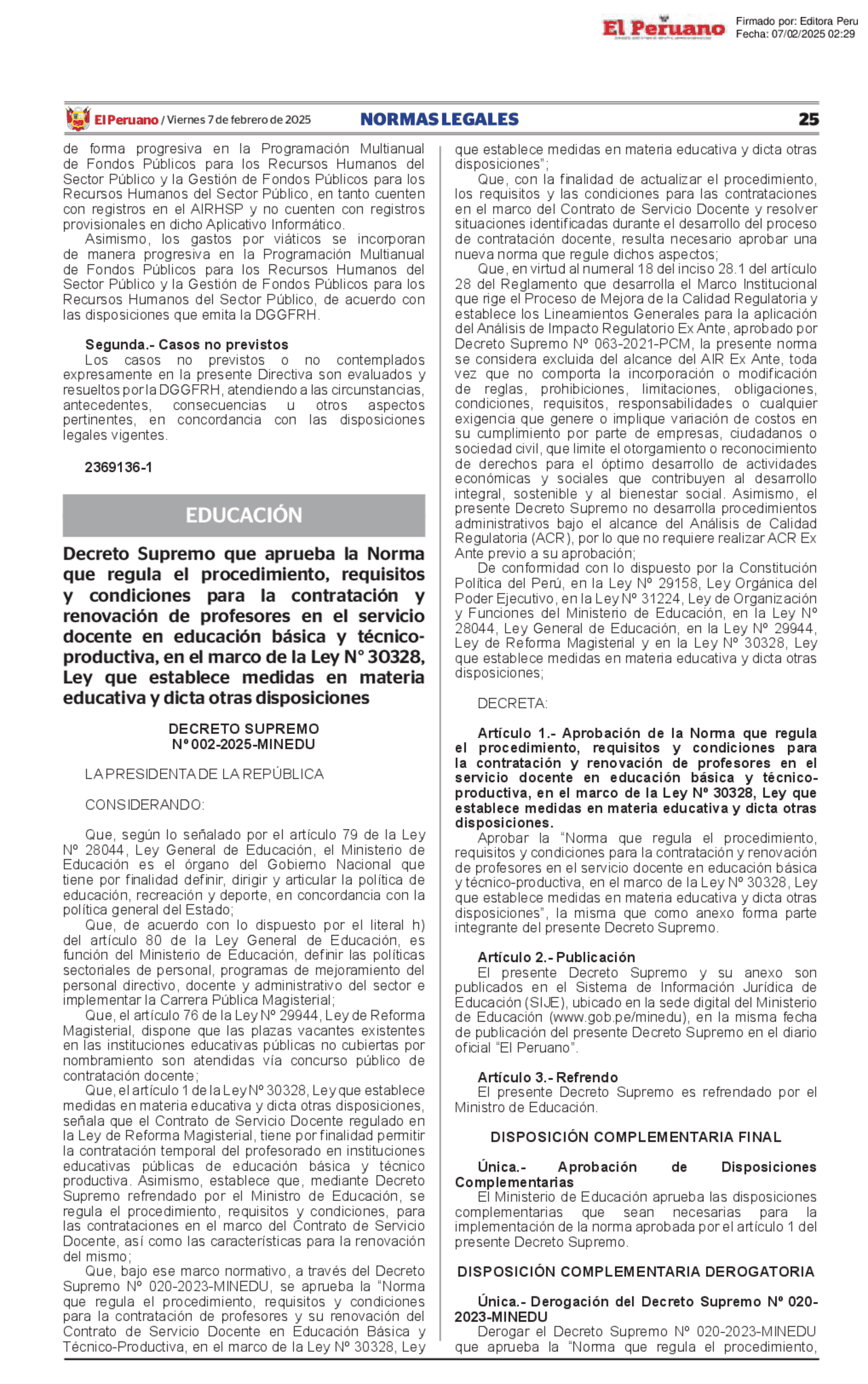 El Peruano

Firmado por: Editora Peru
Fecha: 07/02/2025 02:29

El Peruano / Viernes 7 de febrero de 2025 NORMAS LEGALES 25

de forma progresiva en la Programación Multianual de Fondos Públicos para los Recursos Humanos del Sector Público y la Gestión de Fondos Públicos para los Recursos Humanos del Sector Público, en tanto cuenten con registros en el AIRHSP y no cuenten con registros provisionales en dicho Aplicativo Informático.
Asimismo, los gastos por viáticos se incorporan de manera progresiva en la Programación Multianual de Fondos Públicos para los Recursos Humanos del Sector Público y la Gestión de Fondos Públicos para los Recursos Humanos del Sector Público, de acuerdo con las disposiciones que emita la DGGFRH.

Segunda.- Casos no previstos
Los casos no previstos o no contemplados expresamente en la presente Directiva son evaluados y resueltos por la DGGFRH, atendiendo a las circunstancias, antecedentes, consecuencias u otros aspectos pertinentes, en concordancia con las disposiciones legales vigentes.

2369136-1

EDUCACIÓN

Decreto Supremo que aprueba la Norma que regula el procedimiento, requisitos y condiciones para la contratación y renovación de profesores en el servicio docente en educación básica y técnico-productiva, en el marco de la Ley N° 30328, Ley que establece medidas en materia educativa y dicta otras disposiciones

DECRETO SUPREMO
Nº 002-2025-MINEDU

LA PRESIDENTA DE LA REPÚBLICA

CONSIDERANDO:

Que, según lo señalado por el artículo 79 de la Ley Nº 28044, Ley General de Educación, el Ministerio de Educación es el órgano del Gobierno Nacional que tiene por finalidad definir, dirigir y articular la política de educación, recreación y deporte, en concordancia con la política general del Estado;
Que, de acuerdo con lo dispuesto por el literal h) del artículo 80 de la Ley General de Educación, es función del Ministerio de Educación, definir las políticas sectoriales de personal, programas de mejoramiento del personal directivo, docente y administrativo del sector e implementar la Carrera Pública Magisterial;
Que, el artículo 76 de la Ley Nº 29944, Ley de Reforma Magisterial, dispone que las plazas vacantes existentes en las instituciones educativas públicas no cubiertas por nombramiento son atendidas vía concurso público de contratación docente;
Que, el artículo 1 de la Ley Nº 30328, Ley que establece medidas en materia educativa y dicta otras disposiciones, señala que el Contrato de Servicio Docente regulado en la Ley de Reforma Magisterial, tiene por finalidad permitir la contratación temporal del profesorado en instituciones educativas públicas de educación básica y técnico productiva. Asimismo, establece que, mediante Decreto Supremo refrendado por el Ministro de Educación, se regula el procedimiento, requisitos y condiciones, para las contrataciones en el marco del Contrato de Servicio Docente, así como las características para la renovación del mismo;
Que, bajo ese marco normativo, a través del Decreto Supremo Nº 020-2023-MINEDU, se aprueba la “Norma que regula el procedimiento, requisitos y condiciones para la contratación de profesores y su renovación del Contrato de Servicio Docente en Educación Básica y Técnico-Productiva, en el marco de la Ley Nº 30328, Ley que establece medidas en materia educativa y dicta otras disposiciones”;
Que, con la finalidad de actualizar el procedimiento, los requisitos y las condiciones para las contrataciones en el marco del Contrato de Servicio Docente y resolver situaciones identificadas durante el desarrollo del proceso de contratación docente, resulta necesario aprobar una nueva norma que regule dichos aspectos;
Que, en virtud al numeral 18 del inciso 28.1 del artículo 28 del Reglamento que desarrolla el Marco Institucional que rige el Proceso de Mejora de la Calidad Regulatoria y establece los Lineamientos Generales para la aplicación del Análisis de Impacto Regulatorio Ex Ante, aprobado por Decreto Supremo Nº 063-2021-PCM, la presente norma se considera excluida del alcance del AIR Ex Ante, toda vez que no comporta la incorporación o modificación de reglas, prohibiciones, limitaciones, obligaciones, condiciones, requisitos, responsabilidades o cualquier exigencia que genere o implique variación de costos en su cumplimiento por parte de empresas, ciudadanos o sociedad civil, que limite el otorgamiento o reconocimiento de derechos para el óptimo desarrollo de actividades económicas y sociales que contribuyen al desarrollo integral, sostenible y al bienestar social. Asimismo, el presente Decreto Supremo no desarrolla procedimientos administrativos bajo el alcance del Análisis de Calidad Regulatoria (ACR), por lo que no requiere realizar ACR Ex Ante previo a su aprobación;
De conformidad con lo dispuesto por la Constitución Política del Perú, en la Ley Nº 29158, Ley Orgánica del Poder Ejecutivo, en la Ley Nº 31224, Ley de Organización y Funciones del Ministerio de Educación, en la Ley Nº 28044, Ley General de Educación, en la Ley Nº 29944, Ley de Reforma Magisterial y en la Ley Nº 30328, Ley que establece medidas en materia educativa y dicta otras disposiciones;

DECRETA:

Artículo 1.- Aprobación de la Norma que regula el procedimiento, requisitos y condiciones para la contratación y renovación de profesores en el servicio docente en educación básica y técnico-productiva, en el marco de la Ley Nº 30328, Ley que establece medidas en materia educativa y dicta otras disposiciones.
Aprobar la “Norma que regula el procedimiento, requisitos y condiciones para la contratación y renovación de profesores en el servicio docente en educación básica y técnico-productiva, en el marco de la Ley Nº 30328, Ley que establece medidas en materia educativa y dicta otras disposiciones”, la misma que como anexo forma parte integrante del presente Decreto Supremo.

Artículo 2.- Publicación
El presente Decreto Supremo y su anexo son publicados en el Sistema de Información Jurídica de Educación (SIJE), ubicado en la sede digital del Ministerio de Educación (www.gob.pe/minedu), en la misma fecha de publicación del presente Decreto Supremo en el diario oficial “El Peruano”.

Artículo 3.- Refrendo
El presente Decreto Supremo es refrendado por el Ministro de Educación.

DISPOSICIÓN COMPLEMENTARIA FINAL

Única.- Aprobación de Disposiciones Complementarias
El Ministerio de Educación aprueba las disposiciones complementarias que sean necesarias para la implementación de la norma aprobada por el artículo 1 del presente Decreto Supremo.

DISPOSICIÓN COMPLEMENTARIA DEROGATORIA

Única.- Derogación del Decreto Supremo Nº 020-2023-MINEDU
Derogar el Decreto Supremo Nº 020-2023-MINEDU que aprueba la “Norma que regula el procedimiento,